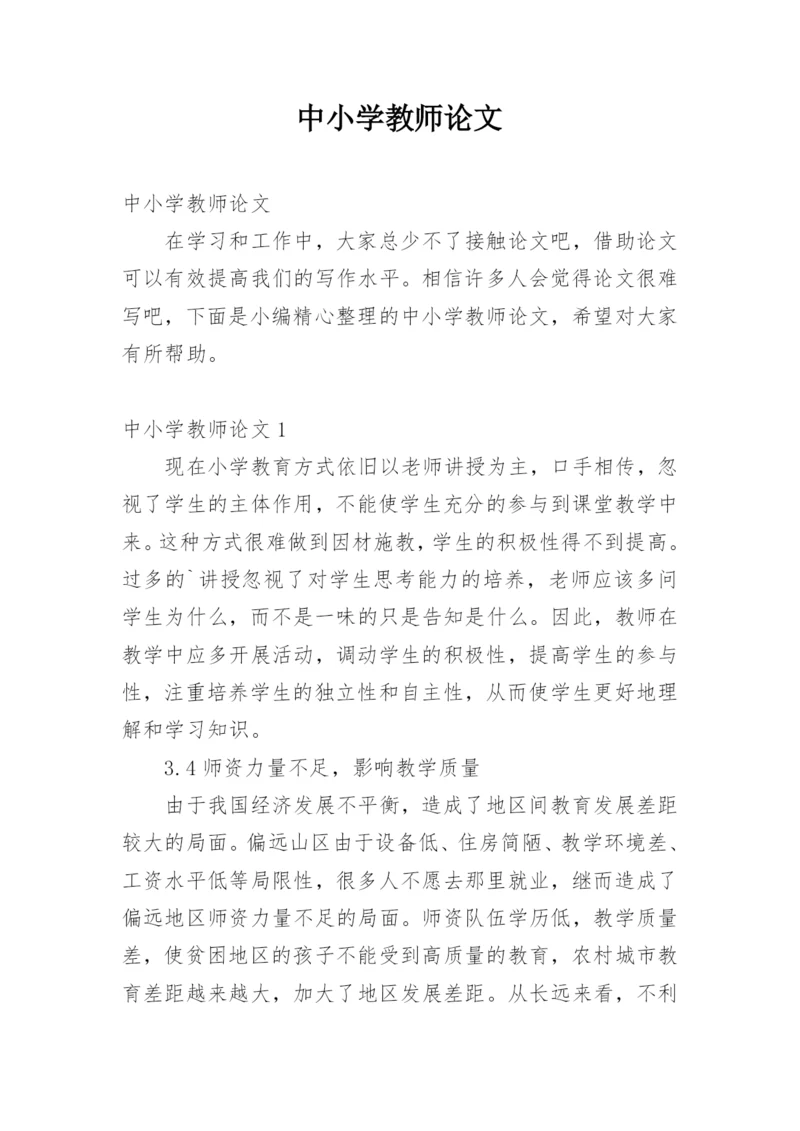 中小学教师论文

中小学教师论文

在学习和工作中，大家总少不了接触论文吧，借助论文可以有效提高我们的写作水平。相信许多人会觉得论文很难写吧，下面是小编精心整理的中小学教师论文，希望对大家有所帮助。

中小学教师论文 1

现在小学教育方式依旧以老师讲授为主，口手相传，忽视了学生的主体作用，不能使学生充分的参与到课堂教学中来。这种方式很难做到因材施教，学生的积极性得不到提高。过多的`讲授忽视了对学生思考能力的培养，老师应该多问学生为什么，而不是一味的只是告知是什么。因此，教师在教学中应多开展活动，调动学生的积极性，提高学生的参与性，注重培养学生的独立性和自主性，从而使学生更好地理解和学习知识。

3.4 师资力量不足，影响教学质量

由于我国经济发展不平衡，造成了地区间教育发展差距较大的局面。偏远山区由于设备低、住房简陋、教学环境差、工资水平低等局限性，很多人不愿去那里就业，继而造成了偏远地区师资力量不足的局面。师资队伍学历低，教学质量差，使贫困地区的孩子不能受到高质量的教育，农村城市教育差距越来越大，加大了地区发展差距。从长远来看，不利